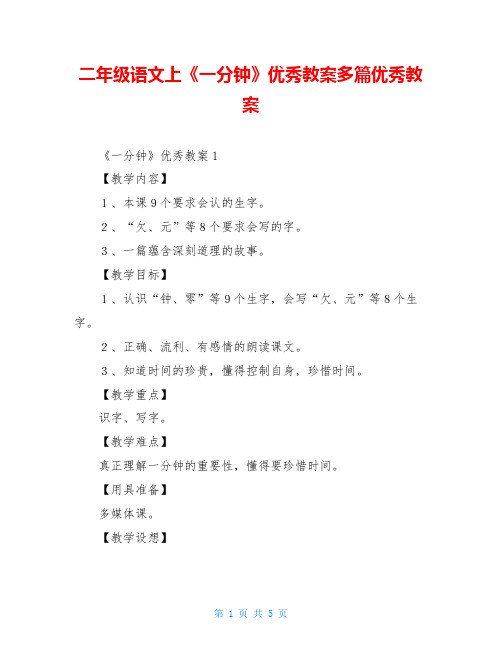 二年级语文上《一分钟》优秀教案多篇优秀教案

《一分钟》优秀教案 1

【教学内容】

1、本课 9 个要求会认的生字。

2、“欠、元”等 8 个要求会写的字。

3、一篇蕴含深刻道理的故事。

【教学目标】

1、认识“钟、零”等 9 个生字，会写“欠、元”等 8 个生字。

2、正确、流利、有感情的朗读课文。

3、知道时间的珍贵，懂得控制自身，珍惜时间。

【教学重点】

识字、写字。

【教学难点】

真正理解一分钟的重要性，懂得要珍惜时间。

【用具准备】

多媒体课。

【教学设想】

第 1 页 共 5 页